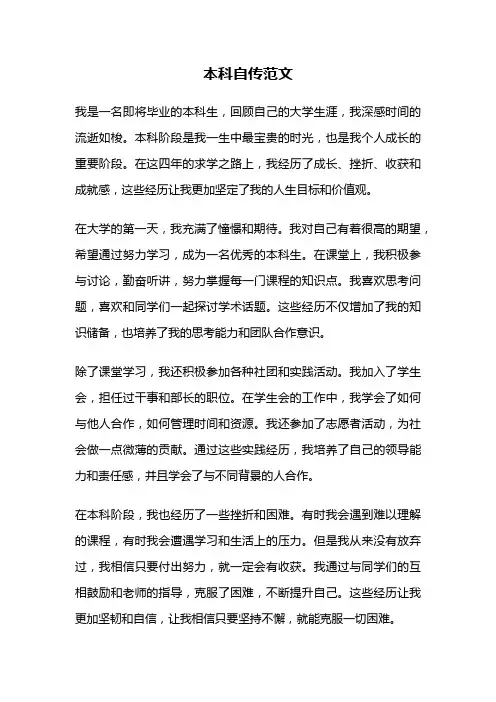 本科自传范文

我是一名即将毕业的本科生，回顾自己的大学生涯，我深感时间的流逝如梭。本科阶段是我一生中最宝贵的时光，也是我个人成长的重要阶段。在这四年的求学之路上，我经历了成长、挫折、收获和成就感，这些经历让我更加坚定了我的人生目标和价值观。

在大学的第一天，我充满了憧憬和期待。我对自己有着很高的期望，希望通过努力学习，成为一名优秀的本科生。在课堂上，我积极参与讨论，勤奋听讲，努力掌握每一门课程的知识点。我喜欢思考问题，喜欢和同学们一起探讨学术话题。这些经历不仅增加了我的知识储备，也培养了我的思考能力和团队合作意识。

除了课堂学习，我还积极参加各种社团和实践活动。我加入了学生会，担任过干事和部长的职位。在学生会的工作中，我学会了如何与他人合作，如何管理时间和资源。我还参加了志愿者活动，为社会做一点微薄的贡献。通过这些实践经历，我培养了自己的领导能力和责任感，并且学会了与不同背景的人合作。

在本科阶段，我也经历了一些挫折和困难。有时我会遇到难以理解的课程，有时我会遭遇学习和生活上的压力。但是我从来没有放弃过，我相信只要付出努力，就一定会有收获。我通过与同学们的互相鼓励和老师的指导，克服了困难，不断提升自己。这些经历让我更加坚韧和自信，让我相信只要坚持不懈，就能克服一切困难。